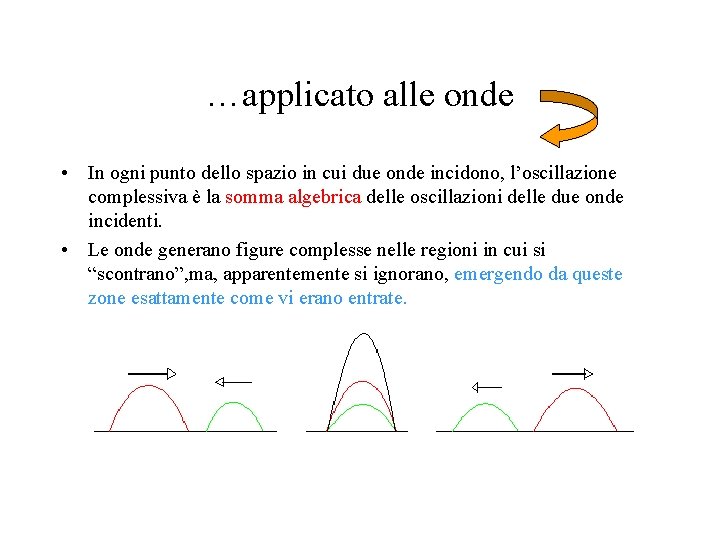 …applicato alle onde

• In ogni punto dello spazio in cui due onde incidono, l’oscillazione complessiva è la somma algebrica delle oscillazioni delle due onde incidenti.

• Le onde generano figure complesse nelle regioni in cui si “scontrano”,ma, apparentemente si ignorano, emergendo da queste zone esattamente come vi erano entrate.